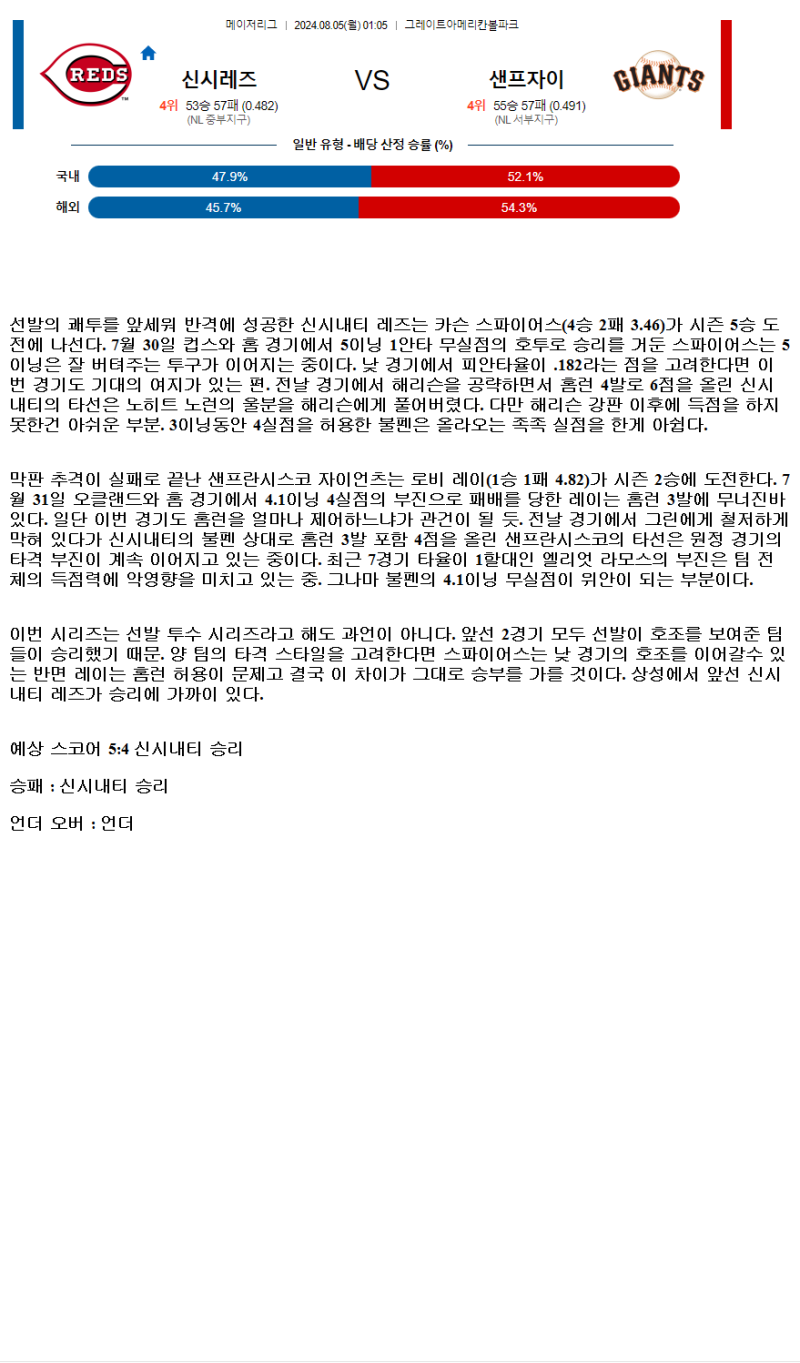 메이저리그 | 2024.08.05(월) 01:05 | 그레이트아메리칸볼파크

REDS

신시레즈

4위 53승 57패 (0.482)
(NL 중부지구)

VS

샌프자이

4위 55승 57패 (0.491)
(NL 서부지구)

GIANTS

일반 유형 - 배당 산정 승률 (%)

국내 47.9% 52.1%

해외 45.7% 54.3%

선발의 쾌투를 앞세워 반격에 성공한 신시내티 레즈는 카슨 스파이어스(4승 2패 3.46)가 시즌 5승 도전에 나선다. 7월 30일 컵스와 홈 경기에서 5이닝 1안타 무실점의 호투로 승리를 거둔 스파이어스는 5이닝은 잘 버텨주는 투구가 이어지는 중이다. 낮 경기에서 피안타율이 .182라는 점을 고려한다면 이번 경기도 기대의 여지가 있는 편. 전날 경기에서 해리슨을 공략하면서 홈런 4발로 6점을 올린 신시내티의 타선은 노히트 노런의 울분을 해리슨에게 풀어버렸다. 다만 해리슨 강판 이후에 득점을 하지 못한건 아쉬운 부분. 3이닝동안 4실점을 허용한 불펜은 올라오는 족족 실점을 한게 아쉽다.

막판 추격이 실패로 끝난 샌프란시스코 자이언츠는 로비 레이(1승 1패 4.82)가 시즌 2승에 도전한다. 7월 31일 오클랜드와 홈 경기에서 4.1이닝 4실점의 부진으로 패배를 당한 레이는 홈런 3발에 무너진바 있다. 일단 이번 경기도 홈런을 얼마나 제어하느냐가 관건이 될 듯. 전날 경기에서 그린에게 철저하게 막혀 있다가 신시내티의 불펜 상대로 홈런 3발 포함 4점을 올린 샌프란시스코의 타선은 원정 경기의 타격 부진이 계속 이어지고 있는 중이다. 최근 7경기 타율이 1할대인 엘리엇 라모스의 부진은 팀 전체의 득점력에 악영향을 미치고 있는 중. 그나마 불펜의 4.1이닝 무실점이 위안이 되는 부분이다.

이번 시리즈는 선발 투수 시리즈라고 해도 과언이 아니다. 앞선 2경기 모두 선발이 호조를 보여준 팀들이 승리했기 때문. 양 팀의 타격 스타일을 고려한다면 스파이어스는 낮 경기의 호조를 이어갈수 있는 반면 레이는 홈런 허용이 문제고 결국 이 차이가 그대로 승부를 가를 것이다. 상성에서 앞선 신시내티 레즈가 승리에 가까이 있다.

예상 스코어 5:4 신시내티 승리

승패 : 신시내티 승리

언더 오버 : 언더